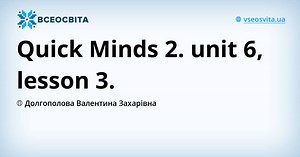 ВСЕОСВІТА

vseosvita.ua

Quick Minds 2. unit 6, lesson 3.

© Долгополова Валентина Захарівна